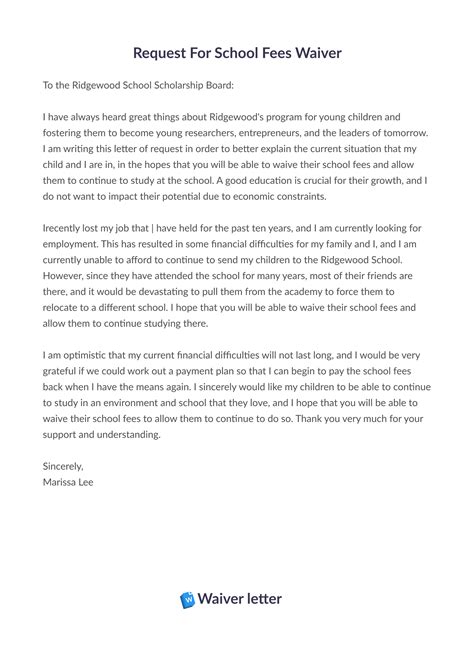 Request For School Fees Waiver

To the Ridgewood School Scholarship Board:

I have always heard great things about Ridgewood's program for young children and fostering them to become young researchers, entrepreneurs, and the leaders of tomorrow. I am writing this letter of request in order to better explain the current situation that my child and I are in, in the hopes that you will be able to waive their school fees and allow them to continue to study at the school. A good education is crucial for their growth, and I do not want to impact their potential due to economic constraints.

Irecently lost my job that | have held for the past ten years, and I am currently looking for employment. This has resulted in some financial difficulties for my family and I, and I am currently unable to afford to continue to send my children to the Ridgewood School. However, since they have attended the school for many years, most of their friends are there, and it would be devastating to pull them from the academy to force them to relocate to a different school. I hope that you will be able to waive their school fees and allow them to continue studying there.

I am optimistic that my current financial difficulties will not last long, and I would be very grateful if we could work out a payment plan so that I can begin to pay the school fees back when I have the means again. I sincerely would like my children to be able to continue to study in an environment and school that they love, and I hope that you will be able to waive their school fees to allow them to continue to do so. Thank you very much for your support and understanding.

Sincerely,
Marissa Lee

Waiver letter